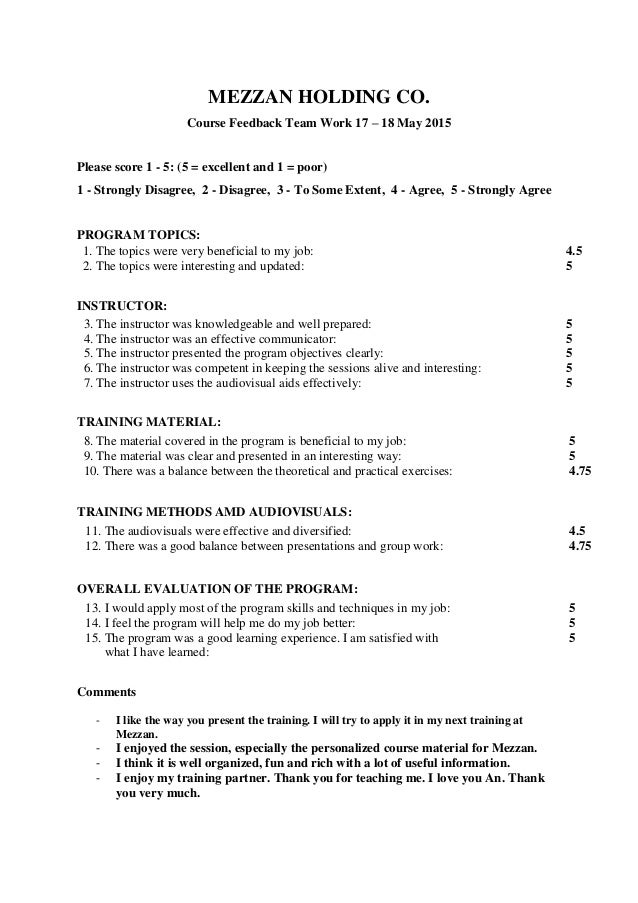 MEZZAN HOLDING CO.

Course Feedback Team Work 17 – 18 May 2015

Please score 1 - 5: (5 = excellent and 1 = poor)

1 - Strongly Disagree, 2 - Disagree, 3 - To Some Extent, 4 - Agree, 5 - Strongly Agree

PROGRAM TOPICS:
1. The topics were very beneficial to my job: 4.5
2. The topics were interesting and updated: 5

INSTRUCTOR:
3. The instructor was knowledgeable and well prepared: 5
4. The instructor was an effective communicator: 5
5. The instructor presented the program objectives clearly: 5
6. The instructor was competent in keeping the sessions alive and interesting: 5
7. The instructor uses the audiovisual aids effectively: 5

TRAINING MATERIAL:
8. The material covered in the program is beneficial to my job: 5
9. The material was clear and presented in an interesting way: 5
10. There was a balance between the theoretical and practical exercises: 4.75

TRAINING METHODS AMD AUDIOVISUALS:
11. The audiovisuals were effective and diversified: 4.5
12. There was a good balance between presentations and group work: 4.75

OVERALL EVALUATION OF THE PROGRAM:
13. I would apply most of the program skills and techniques in my job: 5
14. I feel the program will help me do my job better: 5
15. The program was a good learning experience. I am satisfied with what I have learned: 5

Comments

- I like the way you present the training. I will try to apply it in my next training at Mezzan.
- I enjoyed the session, especially the personalized course material for Mezzan.
- I think it is well organized, fun and rich with a lot of useful information.
- I enjoy my training partner. Thank you for teaching me. I love you An. Thank you very much.